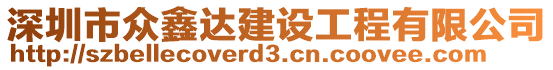 深圳市众鑫达建设工程有限公司
http://szbellecoverd3.cn.coovee.com